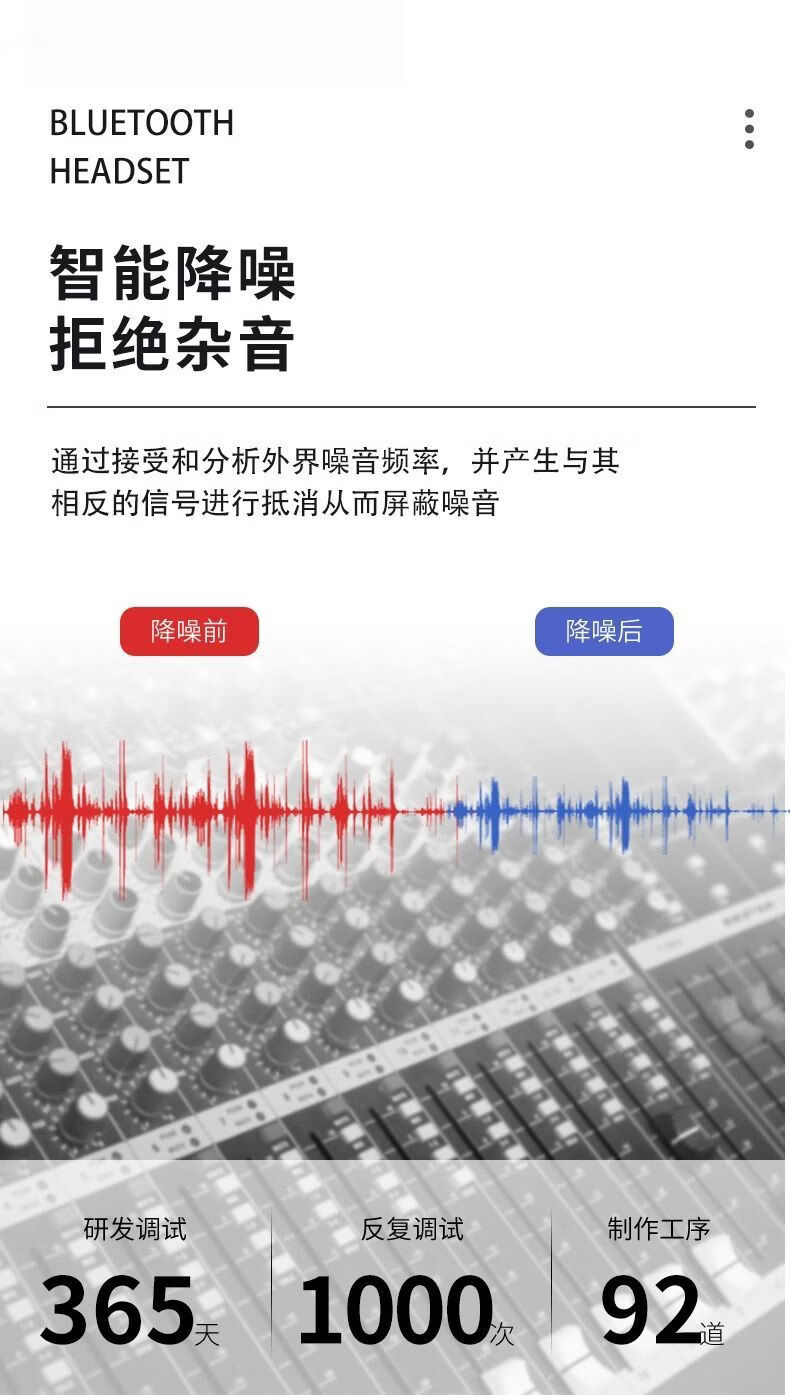 BLUETOOTH
HEADSET

智能降噪
拒绝杂音

通过接受和分析外界噪音频率，并产生与其相反的信号进行抵消从而屏蔽噪音

降噪前

降噪后

研发调试
365天

反复调试
1000次

制作工序
92道